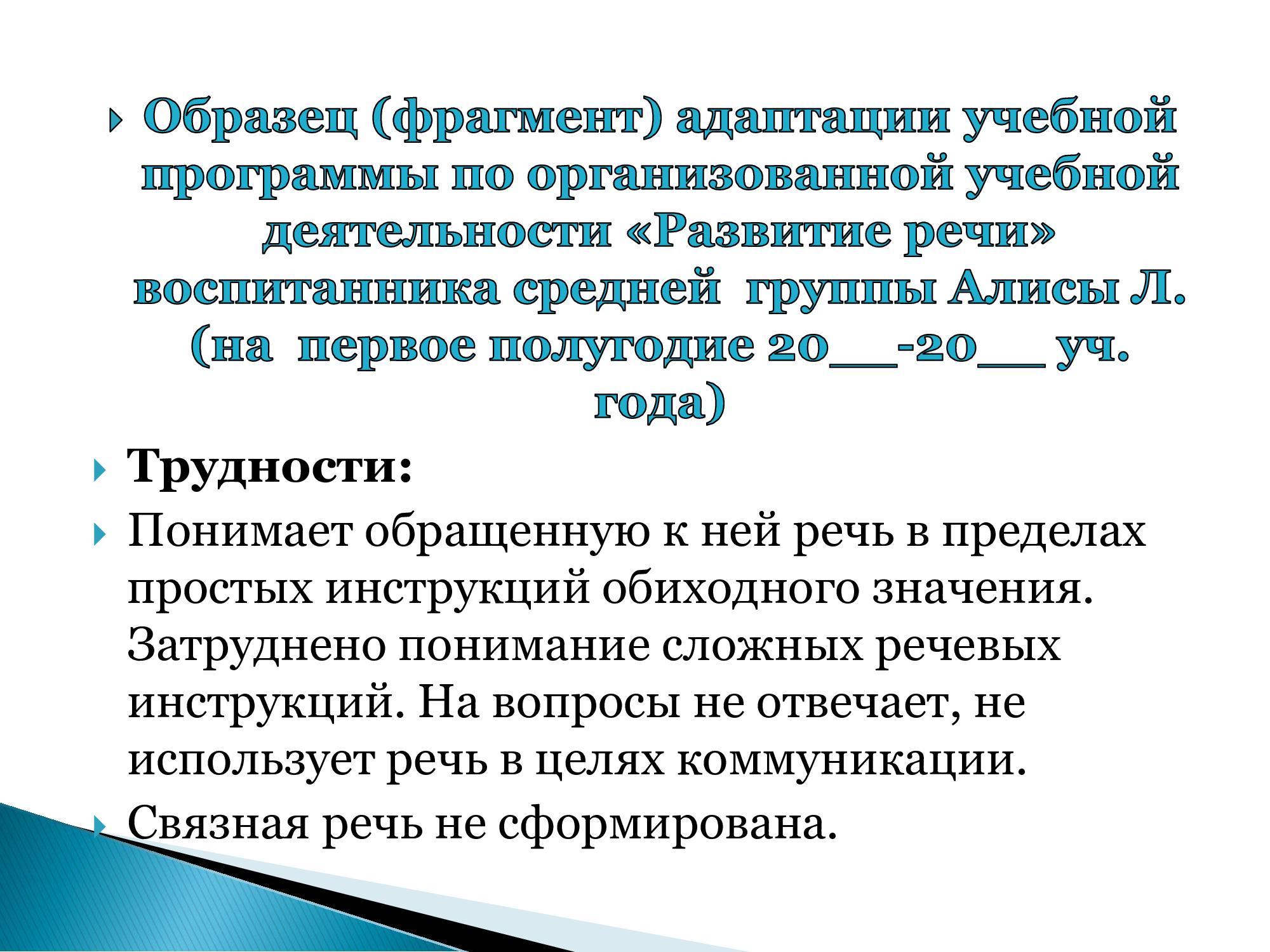 Образец (фрагмент) адаптации учебной программы по организованной учебной деятельности «Развитие речи» воспитанника средней группы Алисы Л. (на первое полугодие 20__-20__ уч. года)

Трудности:

Понимает обращенную к ней речь в пределах простых инструкций обиходного значения. Затруднено понимание сложных речевых инструкций. На вопросы не отвечает, не использует речь в целях коммуникации.

Связная речь не сформирована.